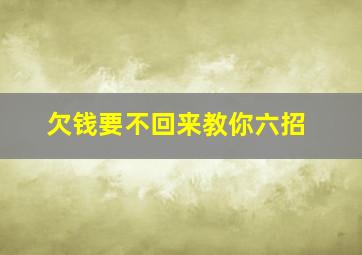 欠钱要不回来教你六招